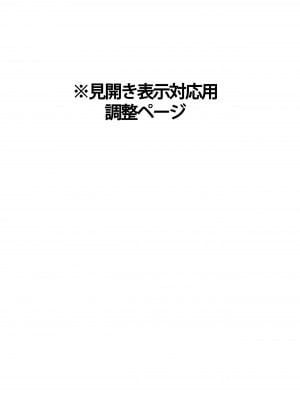 ※見開き表示対応用
調整ページ